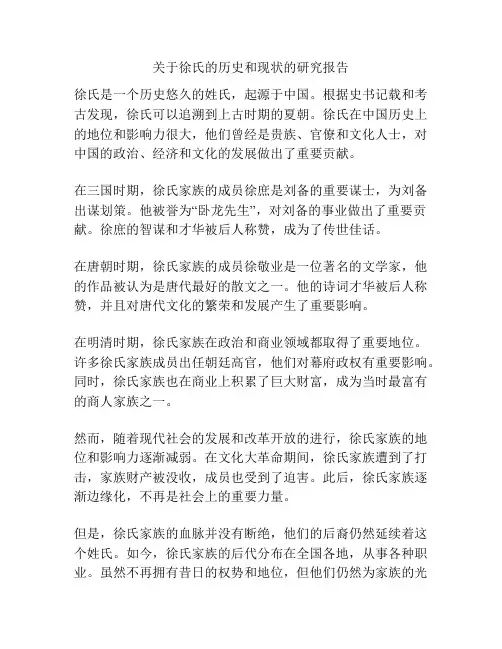 关于徐氏的历史和现状的研究报告

徐氏是一个历史悠久的姓氏，起源于中国。根据史书记载和考古发现，徐氏可以追溯到上古时期的夏朝。徐氏在中国历史上的地位和影响力很大，他们曾经是贵族、官僚和文化人士，对中国的政治、经济和文化的发展做出了重要贡献。

在三国时期，徐氏家族的成员徐庶是刘备的重要谋士，为刘备出谋划策。他被誉为“卧龙先生”，对刘备的事业做出了重要贡献。徐庶的智谋和才华被后人称赞，成为了传世佳话。

在唐朝时期，徐氏家族的成员徐敬业是一位著名的文学家，他的作品被认为是唐代最好的散文之一。他的诗词才华被后人称赞，并且对唐代文化的繁荣和发展产生了重要影响。

在明清时期，徐氏家族在政治和商业领域都取得了重要地位。许多徐氏家族成员出任朝廷高官，他们对幕府政权有重要影响。同时，徐氏家族也在商业上积累了巨大财富，成为当时最富有的商人家族之一。

然而，随着现代社会的发展和改革开放的进行，徐氏家族的地位和影响力逐渐减弱。在文化大革命期间，徐氏家族遭到了打击，家族财产被没收，成员也受到了迫害。此后，徐氏家族逐渐边缘化，不再是社会上的重要力量。

但是，徐氏家族的血脉并没有断绝，他们的后裔仍然延续着这个姓氏。如今，徐氏家族的后代分布在全国各地，从事各种职业。虽然不再拥有昔日的权势和地位，但他们仍然为家族的光